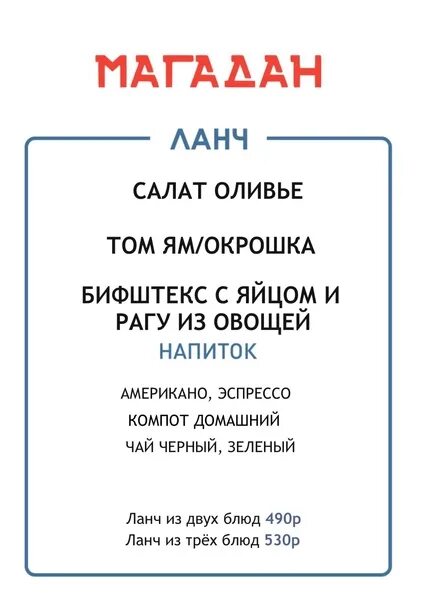 МАГАДАН

ЛАНЧ

САЛАТ ОЛИВЬЕ

ТОМ ЯМ/ОКРОШКА

БИФШТЕКС С ЯЙЦОМ И РАГУ ИЗ ОВОЩЕЙ

НАПИТОК

АМЕРИКАНО, ЭСПРЕССО
КОМПОТ ДОМАШНИЙ
ЧАЙ ЧЕРНЫЙ, ЗЕЛЕНЫЙ

Ланч из двух блюд 490р
Ланч из трёх блюд 530р